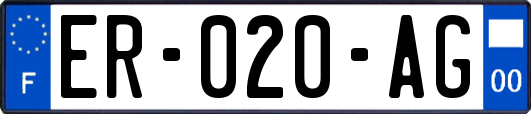 F
ER-020-AG
00